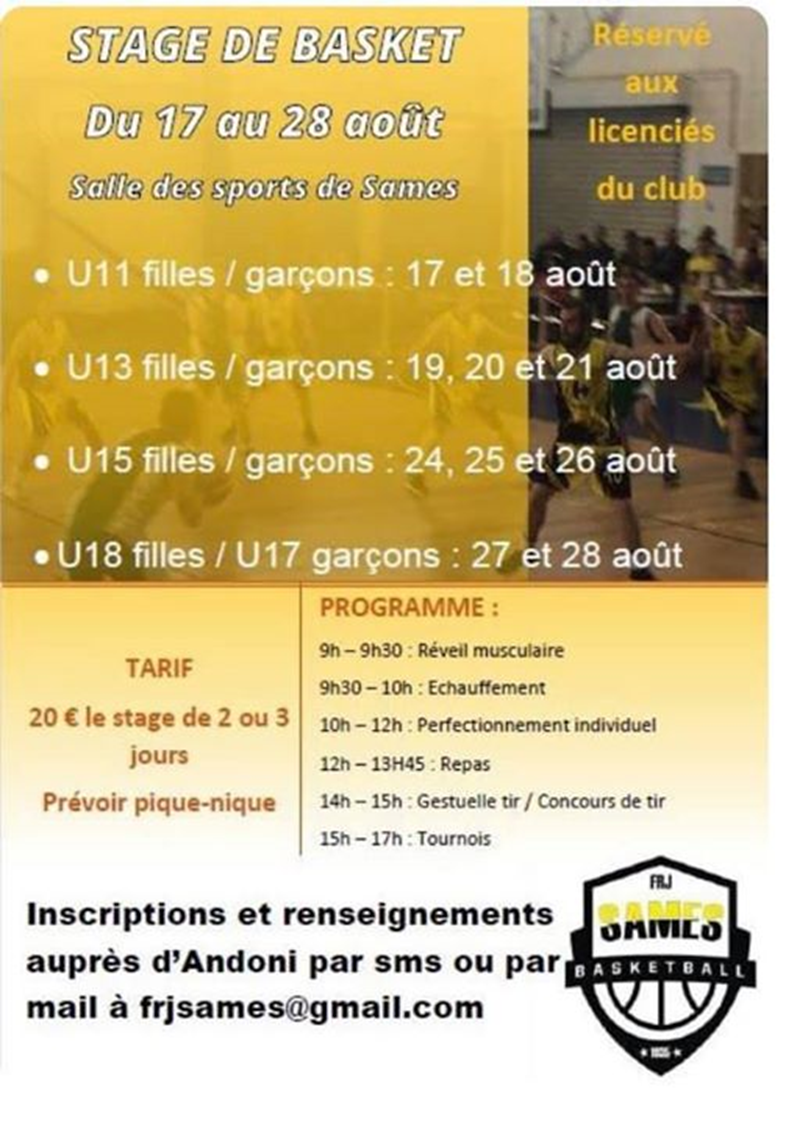 STAGE DE BASKET

Du 17 au 28 août

Salle des sports de Sames

Réservé aux licenciés du club

• U11 filles / garçons : 17 et 18 août

• U13 filles / garçons : 19, 20 et 21 août

• U15 filles / garçons : 24, 25 et 26 août

• U18 filles / U17 garçons : 27 et 28 août

TARIF

20 € le stage de 2 ou 3 jours

Prévoir pique-nique

PROGRAMME :

9h – 9h30 : Réveil musculaire

9h30 – 10h : Echauffement

10h – 12h : Perfectionnement individuel

12h – 13H45 : Repas

14h – 15h : Gestuelle tir / Concours de tir

15h – 17h : Tournois

Inscriptions et renseignements auprès d'Andoni par sms ou par mail à frjsames@gmail.com

FRJ
SAMES
BASKETBALL